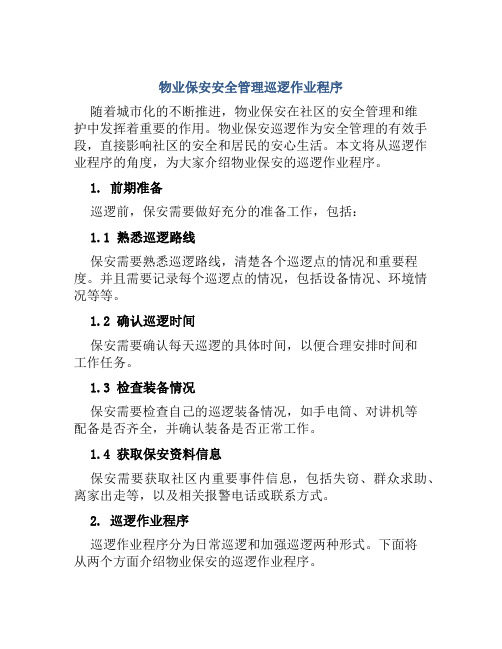 物业保安安全管理巡逻作业程序

随着城市化的不断推进，物业保安在社区的安全管理和维护中发挥着重要的作用。物业保安巡逻作为安全管理的有效手段，直接影响社区的安全和居民的安心生活。本文将从巡逻作业程序的角度，为大家介绍物业保安的巡逻作业程序。

1. 前期准备

巡逻前，保安需要做好充分的准备工作，包括：

1.1 熟悉巡逻路线

保安需要熟悉巡逻路线，清楚各个巡逻点的情况和重要程度。并且需要记录每个巡逻点的情况，包括设备情况、环境情况等等。

1.2 确认巡逻时间

保安需要确认每天巡逻的具体时间，以便合理安排时间和工作任务。

1.3 检查装备情况

保安需要检查自己的巡逻装备情况，如手电筒、对讲机等配备是否齐全，并确认装备是否正常工作。

1.4 获取保安资料信息

保安需要获取社区内重要事件信息，包括失窃、群众求助、离家出走等，以及相关报警电话或联系方式。

2. 巡逻作业程序

巡逻作业程序分为日常巡逻和加强巡逻两种形式。下面将从两个方面介绍物业保安的巡逻作业程序。